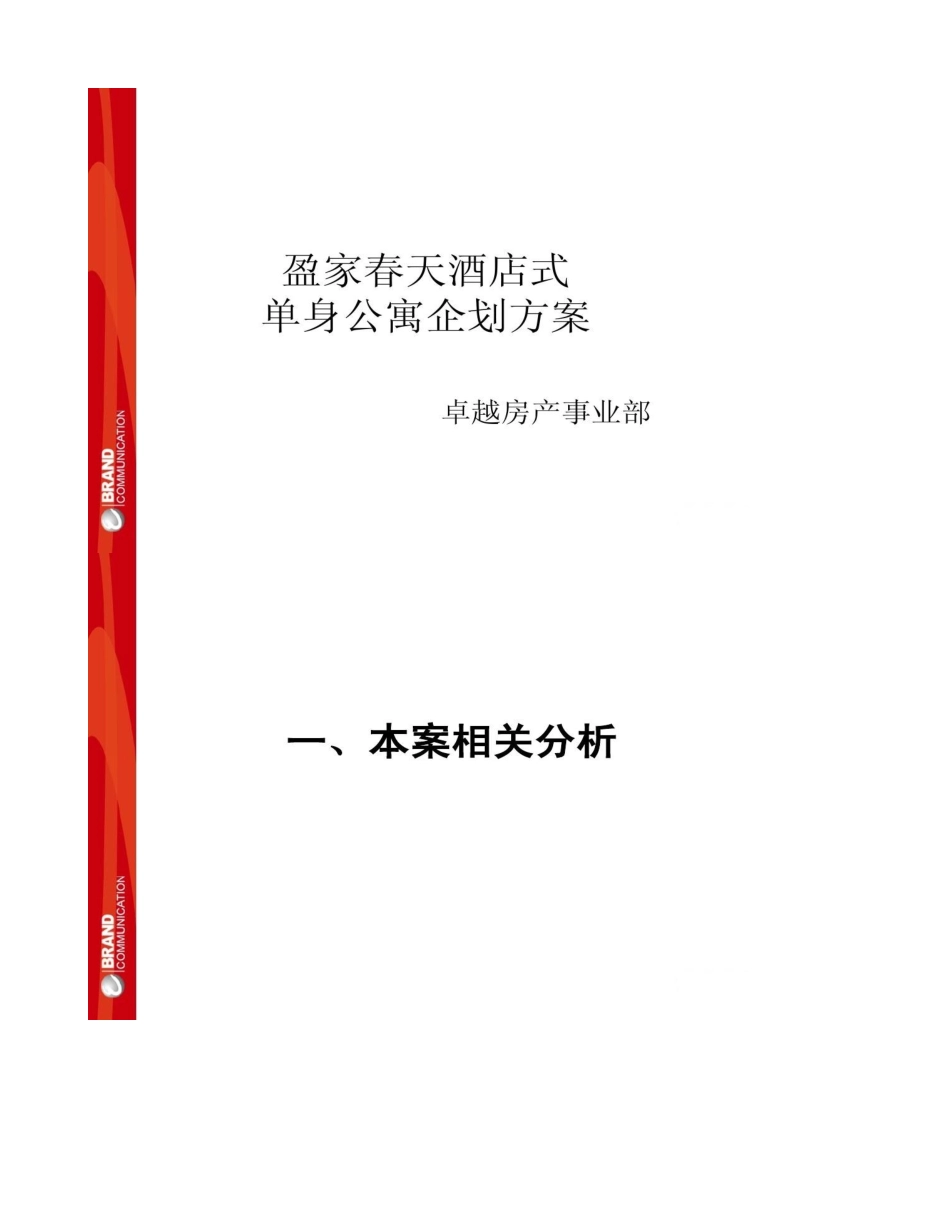 BRAND COMMUNICATION

盈家春天酒店式
单身公寓企划方案

卓越房产事业部

BRAND COMMUNICATION

一、本案相关分析